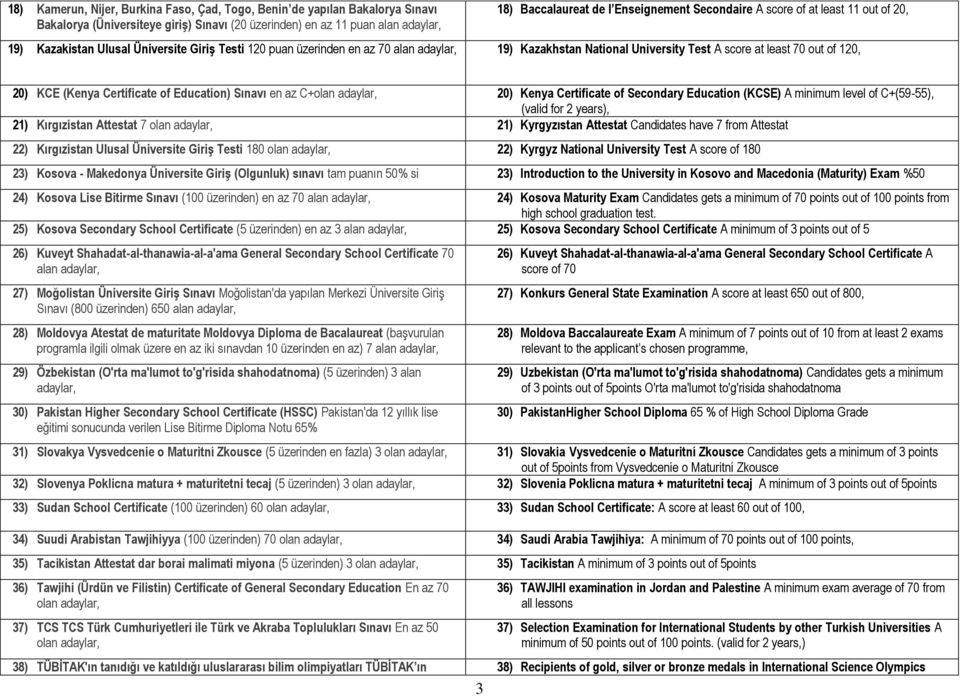 | | |
|---|---|
| 18) Kamerun, Nijer, Burkina Faso, Çad, Togo, Benin'de yapılan Bakalorya Sınavı Bakalorya (Üniversiteye giriş) Sınavı (20 üzerinden) en az 11 puan alan adaylar, | 18) Baccalaureat de l'Enseignement Secondaire A score of at least 11 out of 20, |
| 19) Kazakistan Ulusal Üniversite Giriş Testi 120 puan üzerinden en az 70 alan adaylar, | 19) Kazakhstan National University Test A score at least 70 out of 120, |
| 20) KCE (Kenya Certificate of Education) Sınavı en az C+olan adaylar, | 20) Kenya Certificate of Secondary Education (KCSE) A minimum level of C+(59-55), (valid for 2 years), |
| 21) Kırgızistan Attestat 7 olan adaylar, | 21) Kyrgyzıstan Attestat Candidates have 7 from Attestat |
| 22) Kırgızistan Ulusal Üniversite Giriş Testi 180 olan adaylar, | 22) Kyrgyz National University Test A score of 180 |
| 23) Kosova - Makedonya Üniversite Giriş (Olgunluk) sınavı tam puanın 50% si | 23) Introduction to the University in Kosovo and Macedonia (Maturity) Exam %50 |
| 24) Kosova Lise Bitirme Sınavı (100 üzerinden) en az 70 alan adaylar, | 24) Kosova Maturity Exam Candidates gets a minimum of 70 points out of 100 points from high school graduation test. |
| 25) Kosova Secondary School Certificate (5 üzerinden) en az 3 alan adaylar, | 25) Kosova Secondary School Certificate A minimum of 3 points out of 5 |
| 26) Kuveyt Shahadat-al-thanawia-al-a'ama General Secondary School Certificate 70 alan adaylar, | 26) Kuveyt Shahadat-al-thanawia-al-a'ama General Secondary School Certificate A score of 70 |
| 27) Moğolistan Üniversite Giriş Sınavı Moğolistan'da yapılan Merkezi Üniversite Giriş Sınavı (800 üzerinden) 650 alan adaylar, | 27) Konkurs General State Examination A score at least 650 out of 800, |
| 28) Moldovya Atestat de maturitate Moldovya Diploma de Bacalaureat (başvurulan programla ilgili olmak üzere en az iki sınavdan 10 üzerinden en az) 7 alan adaylar, | 28) Moldova Baccalaureate Exam A minimum of 7 points out of 10 from at least 2 exams relevant to the applicant's chosen programme, |
| 29) Özbekistan (O'rta ma'lumot to'g'risida shahodatnoma) (5 üzerinden) 3 alan adaylar, | 29) Uzbekistan (O'rta ma'lumot to'g'risida shahodatnoma) Candidates gets a minimum of 3 points out of 5points O'rta ma'lumot to'g'risida shahodatnoma |
| 30) Pakistan Higher Secondary School Certificate (HSSC) Pakistan'da 12 yıllık lise eğitimi sonucunda verilen Lise Bitirme Diploma Notu 65% | 30) PakistanHigher School Diploma 65 % of High School Diploma Grade |
| 31) Slovakya Vysvedcenie o Maturitni Zkousce (5 üzerinden en fazla) 3 olan adaylar, | 31) Slovakia Vysvedcenie o Maturitni Zkousce Candidates gets a minimum of 3 points out of 5points from Vysvedcenie o Maturitni Zkousce |
| 32) Slovenya Poklicna matura + maturitetni tecaj (5 üzerinden) 3 olan adaylar, | 32) Slovenia Poklicna matura + maturitetni tecaj A minimum of 3 points out of 5points |
| 33) Sudan School Certificate (100 üzerinden) 60 olan adaylar, | 33) Sudan School Certificate: A score at least 60 out of 100, |
| 34) Suudi Arabistan Tawjihiyya (100 üzerinden) 70 olan adaylar, | 34) Saudi Arabia Tawjihiya: A minimum of 70 points out of 100 points, |
| 35) Tacikistan Attestat dar borai malimati miyona (5 üzerinden) 3 olan adaylar, | 35) Tacikistan A minimum of 3 points out of 5points |
| 36) Tawjihi (Ürdün ve Filistin) Certificate of General Secondary Education En az 70 olan adaylar, | 36) TAWJIHI examination in Jordan and Palestine A minimum exam average of 70 from all lessons |
| 37) TCS TCS Türk Cumhuriyetleri ile Türk ve Akraba Toplulukları Sınavı En az 50 olan adaylar, | 37) Selection Examination for International Students by other Turkish Universities A minimum of 50 points out of 100 points. (valid for 2 years,) |
| 38) TÜBİTAK'ın tanıdığı ve katıldığı uluslararası bilim olimpiyatları TÜBİTAK'ın | 38) Recipients of gold, silver or bronze medals in International Science Olympics |

3